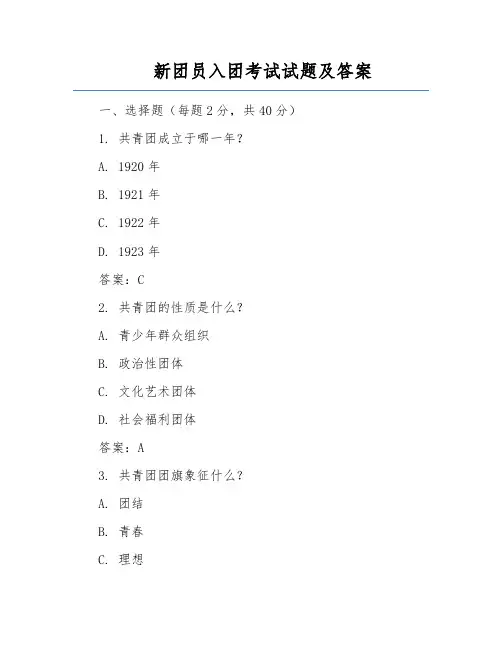 新团员入团考试试题及答案

一、选择题（每题 2 分，共 40 分）

1. 共青团成立于哪一年？

A. 1920 年

B. 1921 年

C. 1922 年

D. 1923 年

答案：C

2. 共青团的性质是什么？

A. 青少年群众组织

B. 政治性团体

C. 文化艺术团体

D. 社会福利团体

答案：A

3. 共青团团旗象征什么？

A. 团结

B. 青春

C. 理想